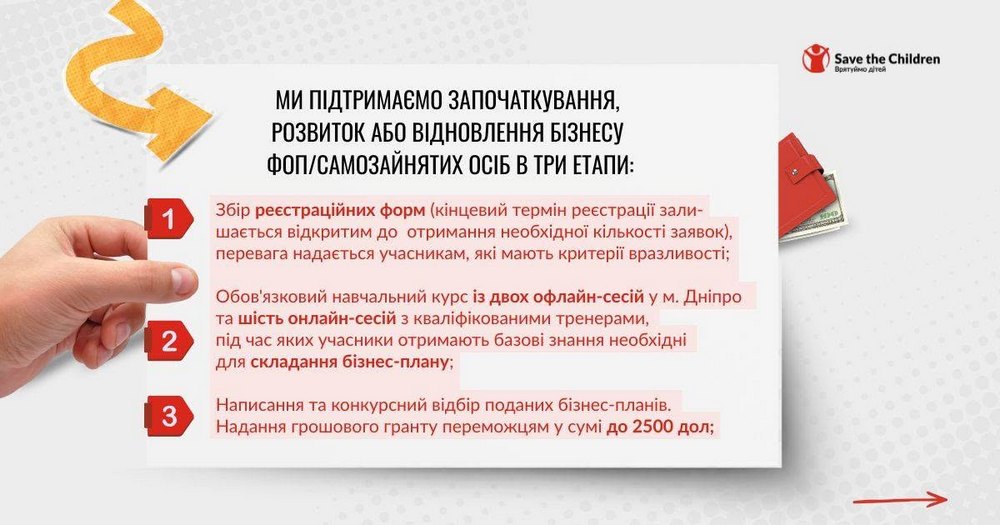 Save the Children
Врятуймо дітей

МИ ПІДТРИМАЄМО ЗАПОЧАТКУВАННЯ, РОЗВИТОК АБО ВІДНОВЛЕННЯ БІЗНЕСУ ФОП/САМОЗАЙНЯТИХ ОСІБ В ТРИ ЕТАПИ:

1

Збір реєстраційних форм (кінцевий термін реєстрації залишається відкритим до отримання необхідної кількості заявок), перевага надається учасникам, які мають критерії вразливості;

2

Обов'язковий навчальний курс із двох офлайн-сесій у м. Дніпро та шість онлайн-сесій з кваліфікованими тренерами, під час яких учасники отримають базові знання необхідні для складання бізнес-плану;

3

Написання та конкурсний відбір поданих бізнес-планів. Надання грошового гранту переможцям у сумі до 2500 дол;